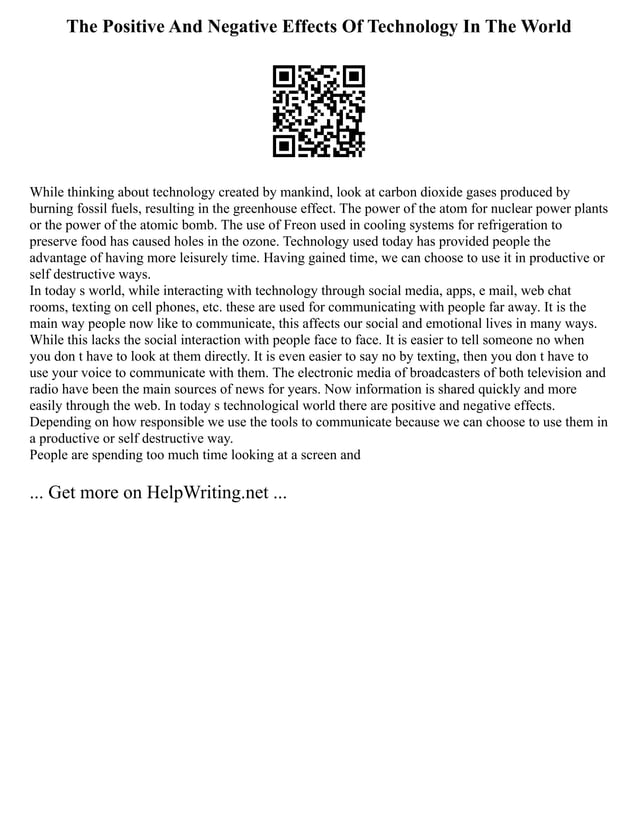 The Positive And Negative Effects Of Technology In The World

While thinking about technology created by mankind, look at carbon dioxide gases produced by burning fossil fuels, resulting in the greenhouse effect. The power of the atom for nuclear power plants or the power of the atomic bomb. The use of Freon used in cooling systems for refrigeration to preserve food has caused holes in the ozone. Technology used today has provided people the advantage of having more leisurely time. Having gained time, we can choose to use it in productive or self destructive ways.
In today s world, while interacting with technology through social media, apps, e mail, web chat rooms, texting on cell phones, etc. these are used for communicating with people far away. It is the main way people now like to communicate, this affects our social and emotional lives in many ways. While this lacks the social interaction with people face to face. It is easier to tell someone no when you don t have to look at them directly. It is even easier to say no by texting, then you don t have to use your voice to communicate with them. The electronic media of broadcasters of both television and radio have been the main sources of news for years. Now information is shared quickly and more easily through the web. In today s technological world there are positive and negative effects. Depending on how responsible we use the tools to communicate because we can choose to use them in a productive or self destructive way.
People are spending too much time looking at a screen and

... Get more on HelpWriting.net ...